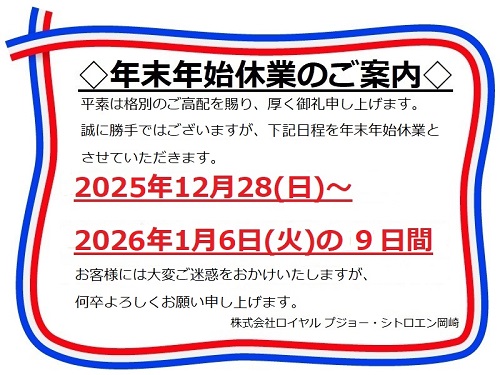 ◇年末年始休業のご案内◇

平素は格別のご高配を賜り、厚く御礼申し上げます。
誠に勝手ではございますが、下記日程を年末年始休業とさせていただきます。

2025年12月28(日)～

2026年1月6日(火)の 9 日間

お客様には大変ご迷惑をおかけいたしますが、
何卒よろしくお願い申し上げます。

株式会社ロイヤル プジョー・シトロエン岡崎